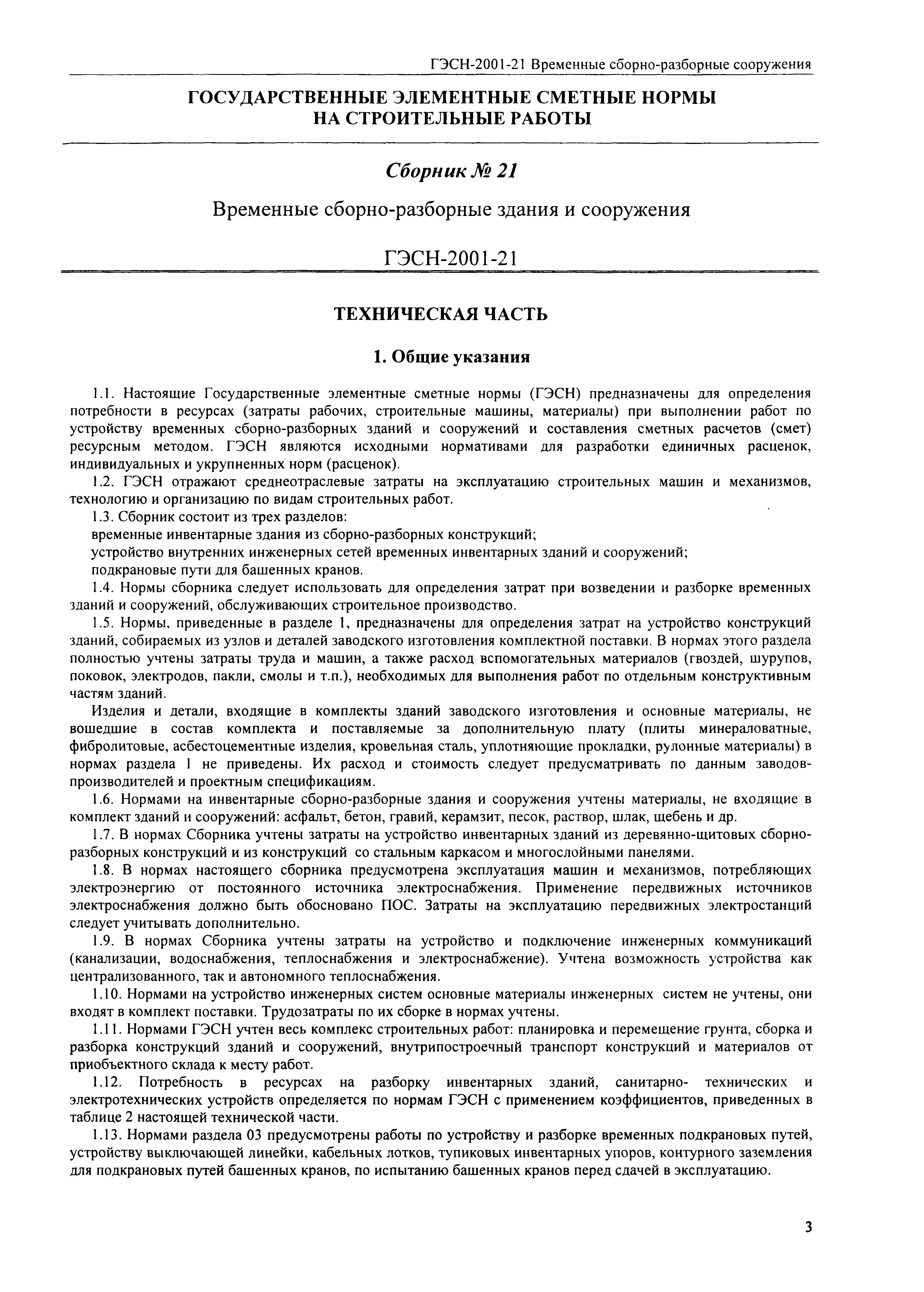 ГЭСН-2001-21 Временные сборно-разборные сооружения

ГОСУДАРСТВЕННЫЕ ЭЛЕМЕНТНЫЕ СМЕТНЫЕ НОРМЫ НА СТРОИТЕЛЬНЫЕ РАБОТЫ

Сборник № 21

Временные сборно-разборные здания и сооружения

ГЭСН-2001-21

ТЕХНИЧЕСКАЯ ЧАСТЬ

1. Общие указания

1.1. Настоящие Государственные элементные сметные нормы (ГЭСН) предназначены для определения потребности в ресурсах (затраты рабочих, строительные машины, материалы) при выполнении работ по устройству временных сборно-разборных зданий и сооружений и составления сметных расчетов (смет) ресурсным методом. ГЭСН являются исходными нормативами для разработки единичных расценок, индивидуальных и укрупненных норм (расценок).

1.2. ГЭСН отражают среднеотраслевые затраты на эксплуатацию строительных машин и механизмов, технологию и организацию по видам строительных работ.

1.3. Сборник состоит из трех разделов:

временные инвентарные здания из сборно-разборных конструкций;

устройство внутренних инженерных сетей временных инвентарных зданий и сооружений;

подкрановые пути для башенных кранов.

1.4. Нормы сборника следует использовать для определения затрат при возведении и разборке временных зданий и сооружений, обслуживающих строительное производство.

1.5. Нормы, приведенные в разделе 1, предназначены для определения затрат на устройство конструкций зданий, собираемых из узлов и деталей заводского изготовления комплектной поставки. В нормах этого раздела полностью учтены затраты труда и машин, а также расход вспомогательных материалов (гвоздей, шурупов, поковок, электродов, пакли, смолы и т.п.), необходимых для выполнения работ по отдельным конструктивным частям зданий.

Изделия и детали, входящие в комплекты зданий заводского изготовления и основные материалы, не вошедшие в состав комплекта и поставляемые за дополнительную плату (плиты минераловатные, фибролитовые, асбестоцементные изделия, кровельная сталь, уплотняющие прокладки, рулонные материалы) в нормах раздела 1 не приведены. Их расход и стоимость следует предусматривать по данным заводов-производителей и проектным спецификациям.

1.6. Нормами на инвентарные сборно-разборные здания и сооружения учтены материалы, не входящие в комплект зданий и сооружений: асфальт, бетон, гравий, керамзит, песок, раствор, шлак, щебень и др.

1.7. В нормах Сборника учтены затраты на устройство инвентарных зданий из деревянно-щитовых сборно-разборных конструкций и из конструкций со стальным каркасом и многослойными панелями.

1.8. В нормах настоящего сборника предусмотрена эксплуатация машин и механизмов, потребляющих электроэнергию от постоянного источника электроснабжения. Применение передвижных источников электроснабжения должно быть обосновано ПОС. Затраты на эксплуатацию передвижных электростанций следует учитывать дополнительно.

1.9. В нормах Сборника учтены затраты на устройство и подключение инженерных коммуникаций (канализации, водоснабжения, теплоснабжения и электроснабжение). Учтена возможность устройства как централизованного, так и автономного теплоснабжения.

1.10. Нормами на устройство инженерных систем основные материалы инженерных систем не учтены, они входят в комплект поставки. Трудозатраты по их сборке в нормах учтены.

1.11. Нормами ГЭСН учтен весь комплекс строительных работ: планировка и перемещение грунта, сборка и разборка конструкций зданий и сооружений, внутрипостроечный транспорт конструкций и материалов от приобъектного склада к месту работ.

1.12. Потребность в ресурсах на разборку инвентарных зданий, санитарно- технических и электротехнических устройств определяется по нормам ГЭСН с применением коэффициентов, приведенных в таблице 2 настоящей технической части.

1.13. Нормами раздела 03 предусмотрены работы по устройству и разборке временных подкрановых путей, устройству выключающей линейки, кабельных лотков, тупиковых инвентарных упоров, контурного заземления для подкрановых путей башенных кранов, по испытанию башенных кранов перед сдачей в эксплуатацию.

3